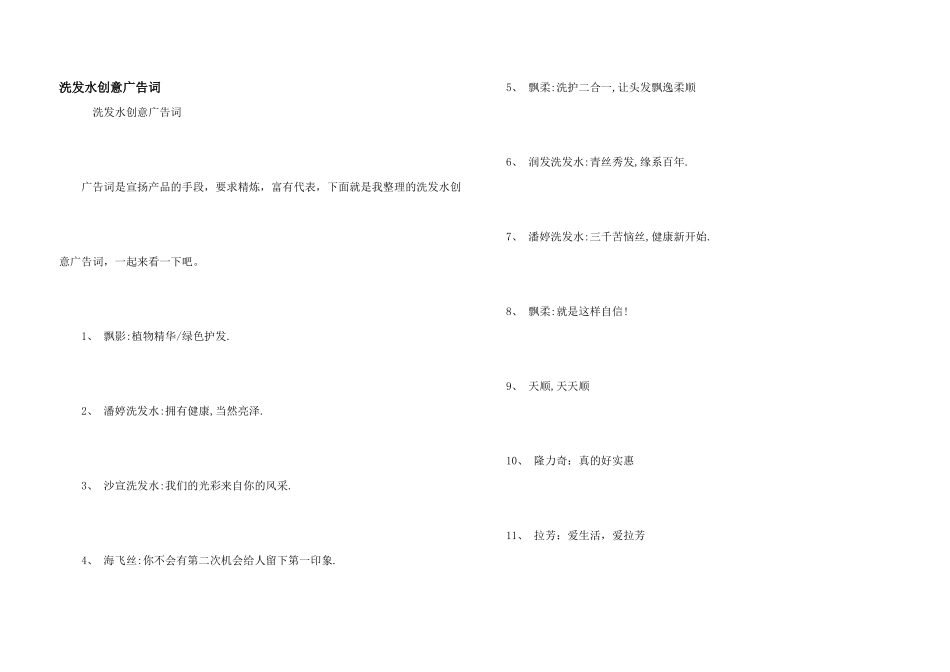 洗发水创意广告词

洗发水创意广告词

广告词是宣扬产品的手段，要求精炼，富有代表，下面就是我整理的洗发水创意广告词，一起来看一下吧。

1、 飘影:植物精华/绿色护发.

2、 潘婷洗发水:拥有健康,当然亮泽.

3、 沙宣洗发水:我们的光彩来自你的风采.

4、 海飞丝:你不会有第二次机会给人留下第一印象.

5、 飘柔:洗护二合一,让头发飘逸柔顺

6、 润发洗发水:青丝秀发,缘系百年.

7、 潘婷洗发水:三千苦恼丝,健康新开始.

8、 飘柔:就是这样自信!

9、 天顺,天天顺

10、 隆力奇:真的好实惠

11、 拉芳:爱生活，爱拉芳